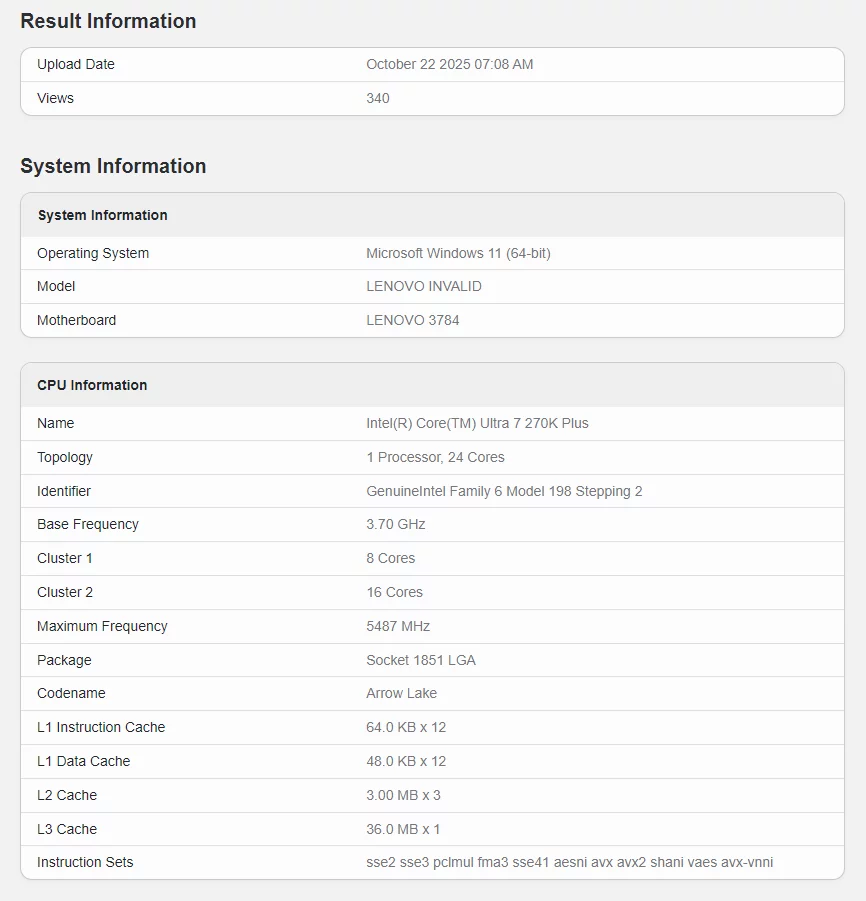 Result Information

| Upload Date | October 22 2025 07:08 AM |
|---|---|
| Views | 340 |

System Information

| System Information | |
|---|---|
| Operating System | Microsoft Windows 11 (64-bit) |
| Model | LENOVO INVALID |
| Motherboard | LENOVO 3784 |

| CPU Information | |
|---|---|
| Name | Intel(R) Core(TM) Ultra 7 270K Plus |
| Topology | 1 Processor, 24 Cores |
| Identifier | GenuineIntel Family 6 Model 198 Stepping 2 |
| Base Frequency | 3.70 GHz |
| Cluster 1 | 8 Cores |
| Cluster 2 | 16 Cores |
| Maximum Frequency | 5487 MHz |
| Package | Socket 1851 LGA |
| Codename | Arrow Lake |
| L1 Instruction Cache | 64.0 KB x 12 |
| L1 Data Cache | 48.0 KB x 12 |
| L2 Cache | 3.00 MB x 3 |
| L3 Cache | 36.0 MB x 1 |
| Instruction Sets | sse2 sse3 pclmul fma3 sse41 aesni avx avx2 shani vaes avx-vnni |